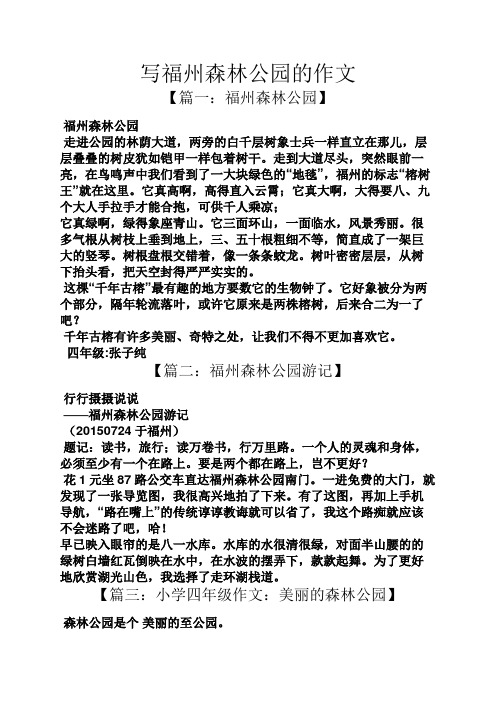 写福州森林公园的作文

【篇一：福州森林公园】

福州森林公园

走进公园的林荫大道，两旁的白千层树象士兵一样直立在那儿，层层叠叠的树皮犹如铠甲一样包着树干。走到大道尽头，突然眼前一亮，在鸟鸣声中我们看到了一大块绿色的“地毯”，福州的标志“榕树王”就在这里。它真高啊，高得直入云霄；它真大啊，大得要八、九个大人手拉手才能合抱，可供千人乘凉；

它真绿啊，绿得象座青山。它三面环山，一面临水，风景秀丽。很多气根从树枝上垂到地上，三、五十根粗细不等，简直成了一架巨大的竖琴。树根盘根交错着，像一条条蛟龙。树叶密密层层，从树下抬头看，把天空封得严严实实的。

这棵“千年古榕”最有趣的地方要数它的生物钟了。它好象被分为两个部分，隔年轮流落叶，或许它原来是两株榕树，后来合二为一了吧？

千年古榕有许多美丽、奇特之处，让我们不得不更加喜欢它。

四年级:张子纯

【篇二：福州森林公园游记】

行行摄摄说说

——福州森林公园游记

（20150724 于福州）

题记：读书，旅行；读万卷书，行万里路。一个人的灵魂和身体，必须至少有一个在路上。要是两个都在路上，岂不更好？

花 1 元坐 87 路公交车直达福州森林公园南门。一进免费的大门，就发现了一张导览图，我很高兴地拍了下来。有了这图，再加上手机导航，“路在嘴上”的传统谆谆教诲就可以省了，我这个路痴就应该不会迷路了吧，哈！

早已映入眼帘的是八一水库。水库的水很清很绿，对面半山腰的的绿树白墙红瓦倒映在水中，在水波的摆弄下，款款起舞。为了更好地欣赏湖光山色，我选择了走环湖栈道。

【篇三：小学四年级作文：美丽的森林公园】

森林公园是个 美丽的至公园。